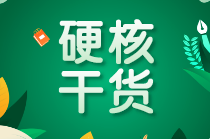 硬核
干货